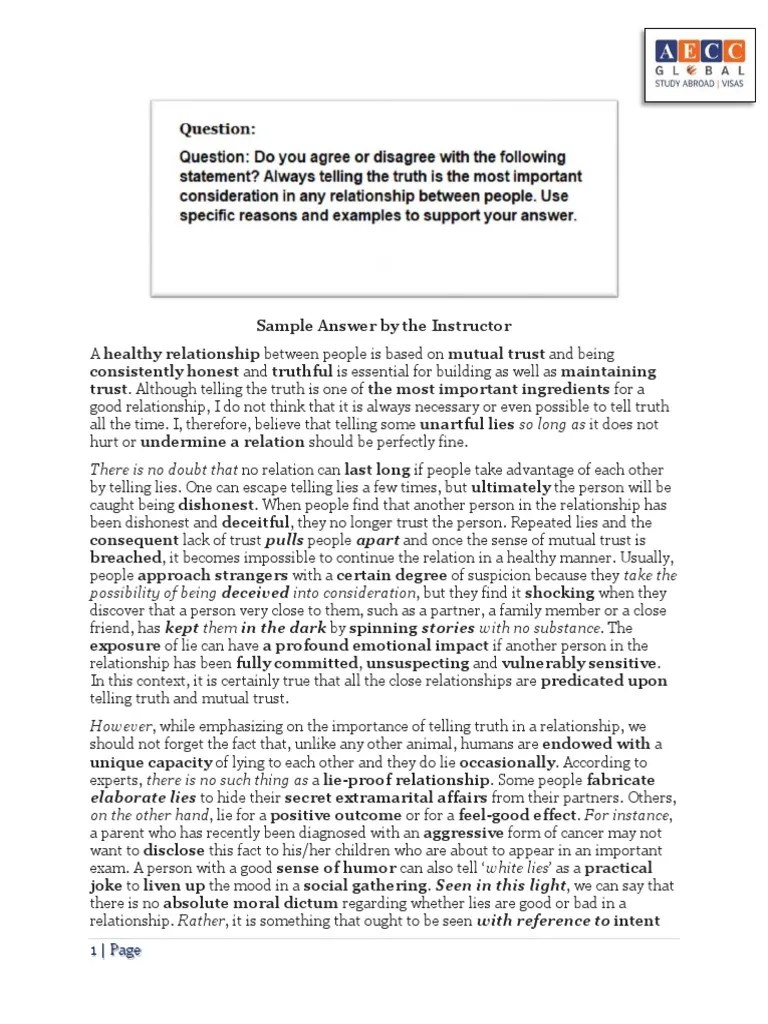 AECC
GLOBAL
STUDY ABROAD | VISAS

Question:

Question: Do you agree or disagree with the following statement? Always telling the truth is the most important consideration in any relationship between people. Use specific reasons and examples to support your answer.

Sample Answer by the Instructor

A healthy relationship between people is based on mutual trust and being consistently honest and truthful is essential for building as well as maintaining trust. Although telling the truth is one of the most important ingredients for a good relationship, I do not think that it is always necessary or even possible to tell truth all the time. I, therefore, believe that telling some unartful lies so long as it does not hurt or undermine a relation should be perfectly fine.

There is no doubt that no relation can last long if people take advantage of each other by telling lies. One can escape telling lies a few times, but ultimately the person will be caught being dishonest. When people find that another person in the relationship has been dishonest and deceitful, they no longer trust the person. Repeated lies and the consequent lack of trust pulls people apart and once the sense of mutual trust is breached, it becomes impossible to continue the relation in a healthy manner. Usually, people approach strangers with a certain degree of suspicion because they take the possibility of being deceived into consideration, but they find it shocking when they discover that a person very close to them, such as a partner, a family member or a close friend, has kept them in the dark by spinning stories with no substance. The exposure of lie can have a profound emotional impact if another person in the relationship has been fully committed, unsuspecting and vulnerably sensitive. In this context, it is certainly true that all the close relationships are predicated upon telling truth and mutual trust.

However, while emphasizing on the importance of telling truth in a relationship, we should not forget the fact that, unlike any other animal, humans are endowed with a unique capacity of lying to each other and they do lie occasionally. According to experts, there is no such thing as a lie-proof relationship. Some people fabricate elaborate lies to hide their secret extramarital affairs from their partners. Others, on the other hand, lie for a positive outcome or for a feel-good effect. For instance, a parent who has recently been diagnosed with an aggressive form of cancer may not want to disclose this fact to his/her children who are about to appear in an important exam. A person with a good sense of humor can also tell 'white lies' as a practical joke to liven up the mood in a social gathering. Seen in this light, we can say that there is no absolute moral dictum regarding whether lies are good or bad in a relationship. Rather, it is something that ought to be seen with reference to intent

1 | Page